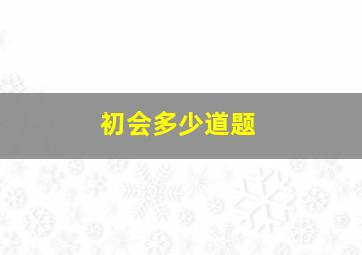 初会多少道题